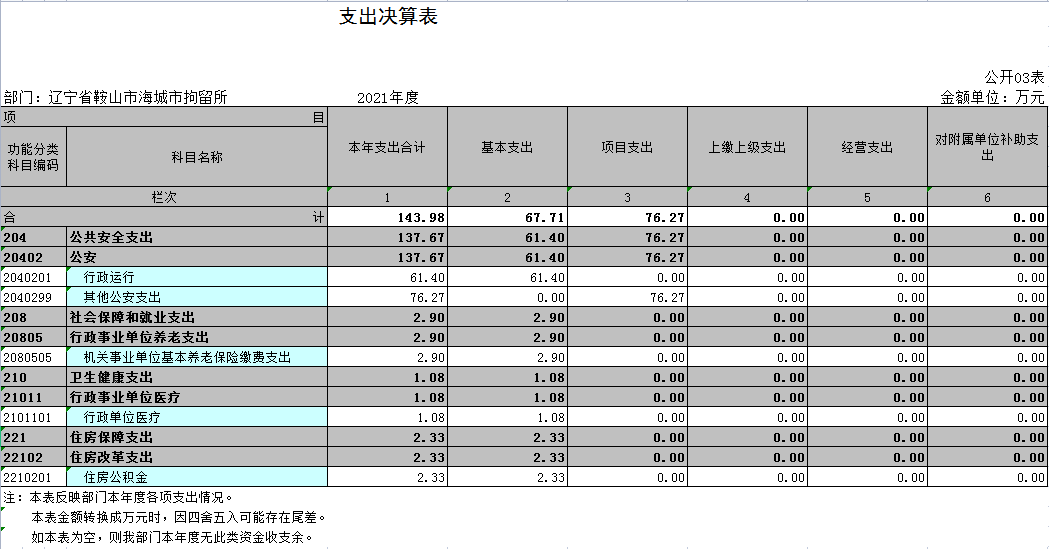 支出决算表

公开03表

部门：辽宁省鞍山市海城市拘留所　　2021年度　　金额单位：万元

| 项 目 | | 本年支出合计 | 基本支出 | 项目支出 | 上缴上级支出 | 经营支出 | 对附属单位补助支出 |
|---|---|---|---|---|---|---|---|
| 功能分类科目编码 | 科目名称 | | | | | | |
| 栏次 | | 1 | 2 | 3 | 4 | 5 | 6 |
| 合 计 | | 143.98 | 67.71 | 76.27 | 0.00 | 0.00 | 0.00 |
| 204 | 公共安全支出 | 137.67 | 61.40 | 76.27 | 0.00 | 0.00 | 0.00 |
| 20402 | 公安 | 137.67 | 61.40 | 76.27 | 0.00 | 0.00 | 0.00 |
| 2040201 | 行政运行 | 61.40 | 61.40 | 0.00 | 0.00 | 0.00 | 0.00 |
| 2040299 | 其他公安支出 | 76.27 | 0.00 | 76.27 | 0.00 | 0.00 | 0.00 |
| 208 | 社会保障和就业支出 | 2.90 | 2.90 | 0.00 | 0.00 | 0.00 | 0.00 |
| 20805 | 行政事业单位养老支出 | 2.90 | 2.90 | 0.00 | 0.00 | 0.00 | 0.00 |
| 2080505 | 机关事业单位基本养老保险缴费支出 | 2.90 | 2.90 | 0.00 | 0.00 | 0.00 | 0.00 |
| 210 | 卫生健康支出 | 1.08 | 1.08 | 0.00 | 0.00 | 0.00 | 0.00 |
| 21011 | 行政事业单位医疗 | 1.08 | 1.08 | 0.00 | 0.00 | 0.00 | 0.00 |
| 2101101 | 行政单位医疗 | 1.08 | 1.08 | 0.00 | 0.00 | 0.00 | 0.00 |
| 221 | 住房保障支出 | 2.33 | 2.33 | 0.00 | 0.00 | 0.00 | 0.00 |
| 22102 | 住房改革支出 | 2.33 | 2.33 | 0.00 | 0.00 | 0.00 | 0.00 |
| 2210201 | 住房公积金 | 2.33 | 2.33 | 0.00 | 0.00 | 0.00 | 0.00 |

注：本表反映部门本年度各项支出情况。
本表金额转换成万元时，因四舍五入可能存在尾差。
如本表为空，则我部门本年度无此类资金收支余。